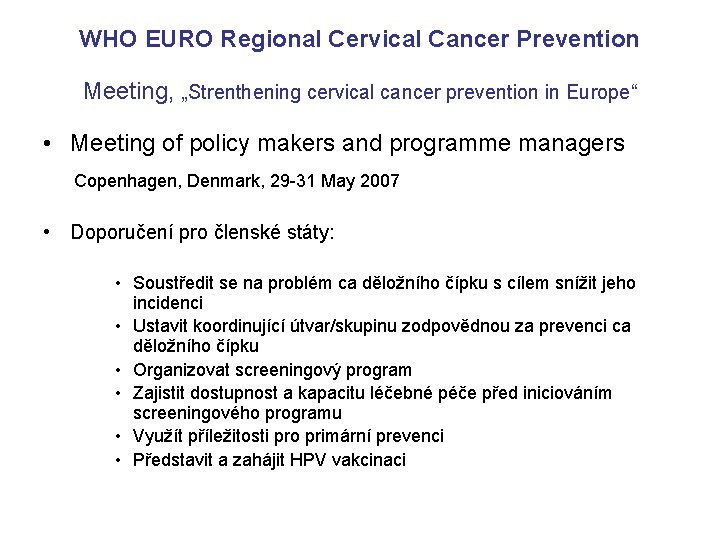 WHO EURO Regional Cervical Cancer Prevention

Meeting, „Strenthening cervical cancer prevention in Europe“

• Meeting of policy makers and programme managers

Copenhagen, Denmark, 29-31 May 2007

• Doporučení pro členské státy:

• Soustředit se na problém ca děložního čípku s cílem snížit jeho incidenci
• Ustavit koordinující útvar/skupinu zodpovědnou za prevenci ca děložního čípku
• Organizovat screeningový program
• Zajistit dostupnost a kapacitu léčebné péče před iniciováním screeningového programu
• Využít příležitosti pro primární prevenci
• Představit a zahájit HPV vakcinaci